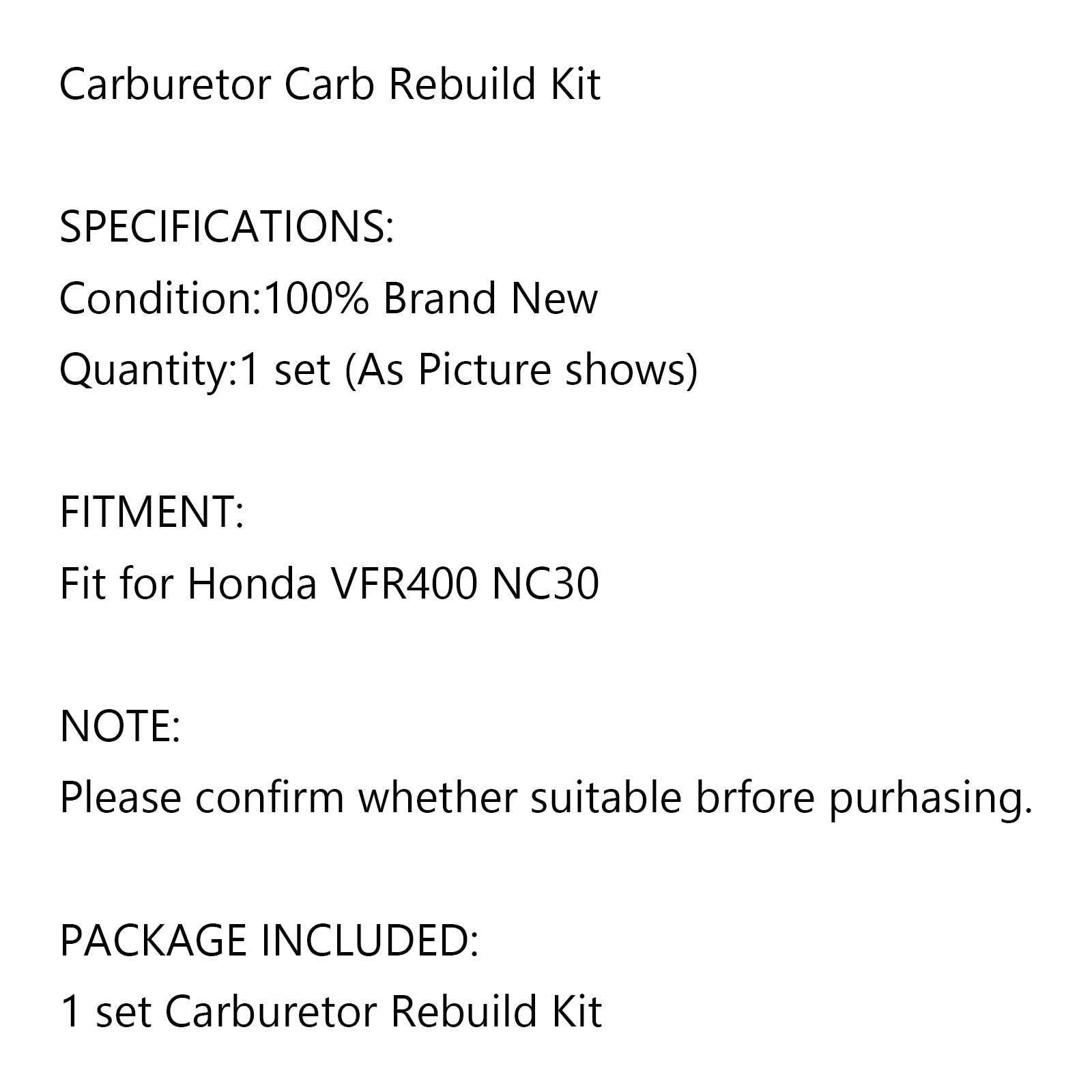 Carburetor Carb Rebuild Kit

SPECIFICATIONS:
Condition:100% Brand New
Quantity:1 set (As Picture shows)

FITMENT:
Fit for Honda VFR400 NC30

NOTE:
Please confirm whether suitable brfore purhasing.

PACKAGE INCLUDED:
1 set Carburetor Rebuild Kit